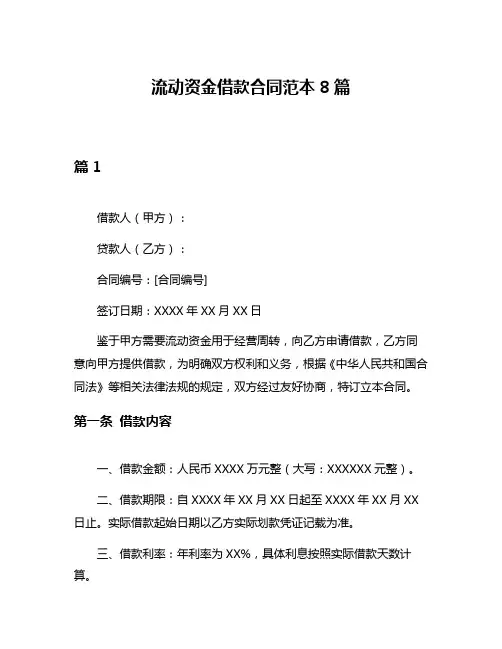 流动资金借款合同范本 8 篇

篇 1

借款人（甲方）：

贷款人（乙方）：

合同编号：[合同编号]

签订日期：XXXX 年 XX 月 XX 日

鉴于甲方需要流动资金用于经营周转，向乙方申请借款，乙方同意向甲方提供借款，为明确双方权利和义务，根据《中华人民共和国合同法》等相关法律法规的规定，双方经过友好协商，特订立本合同。

第一条 借款内容

一、借款金额：人民币 XXXX 万元整（大写：XXXXXX 元整）。

二、借款期限：自 XXXX 年 XX 月 XX 日起至 XXXX 年 XX 月 XX 日止。实际借款起始日期以乙方实际划款凭证记载为准。

三、借款利率：年利率为 XX%，具体利息按照实际借款天数计算。